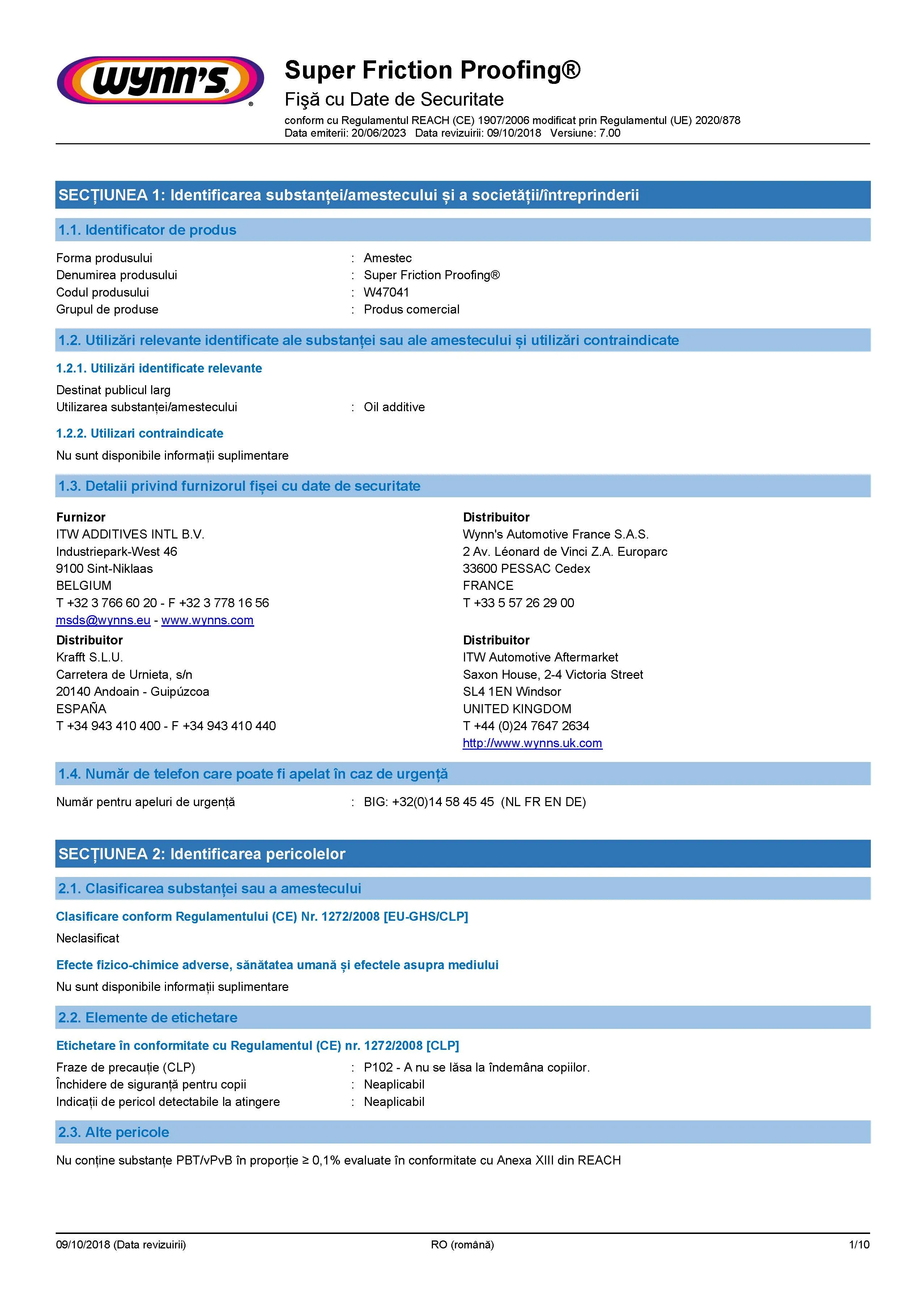 wynn's®

Super Friction Proofing®
Fişă cu Date de Securitate
conform cu Regulamentul REACH (CE) 1907/2006 modificat prin Regulamentul (UE) 2020/878
Data emiterii: 20/06/2023 Data revizuirii: 09/10/2018 Versiune: 7.00

SECȚIUNEA 1: Identificarea substanței/amestecului și a societății/întreprinderii

1.1. Identificator de produs

Forma produsului : Amestec
Denumirea produsului : Super Friction Proofing®
Codul produsului : W47041
Grupul de produse : Produs comercial

1.2. Utilizări relevante identificate ale substanței sau ale amestecului și utilizări contraindicate

1.2.1. Utilizări identificate relevante

Destinat publicul larg
Utilizarea substanței/amestecului : Oil additive

1.2.2. Utilizari contraindicate

Nu sunt disponibile informații suplimentare

1.3. Detalii privind furnizorul fișei cu date de securitate

Furnizor
ITW ADDITIVES INTL B.V.
Industriepark-West 46
9100 Sint-Niklaas
BELGIUM
T +32 3 766 60 20 - F +32 3 778 16 56
msds@wynns.eu - www.wynns.com

Distribuitor
Krafft S.L.U.
Carretera de Urnieta, s/n
20140 Andoain - Guipúzcoa
ESPAÑA
T +34 943 410 400 - F +34 943 410 440

Distribuitor
Wynn's Automotive France S.A.S.
2 Av. Léonard de Vinci Z.A. Europarc
33600 PESSAC Cedex
FRANCE
T +33 5 57 26 29 00

Distribuitor
ITW Automotive Aftermarket
Saxon House, 2-4 Victoria Street
SL4 1EN Windsor
UNITED KINGDOM
T +44 (0)24 7647 2634
http://www.wynns.uk.com

1.4. Număr de telefon care poate fi apelat în caz de urgență

Număr pentru apeluri de urgență : BIG: +32(0)14 58 45 45 (NL FR EN DE)

SECȚIUNEA 2: Identificarea pericolelor

2.1. Clasificarea substanței sau a amestecului

Clasificare conform Regulamentului (CE) Nr. 1272/2008 [EU-GHS/CLP]

Neclasificat

Efecte fizico-chimice adverse, sănătatea umană și efectele asupra mediului

Nu sunt disponibile informații suplimentare

2.2. Elemente de etichetare

Etichetare în conformitate cu Regulamentul (CE) nr. 1272/2008 [CLP]

Fraze de precauție (CLP) : P102 - A nu se lăsa la îndemâna copiilor.
Închidere de siguranță pentru copii : Neaplicabil
Indicații de pericol detectabile la atingere : Neaplicabil

2.3. Alte pericole

Nu conține substanțe PBT/vPvB în proporție ≥ 0,1% evaluate în conformitate cu Anexa XIII din REACH

09/10/2018 (Data revizuirii) RO (română) 1/10